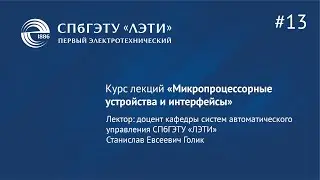 1886

СПбГЭТУ «ЛЭТИ»
ПЕРВЫЙ ЭЛЕКТРОТЕХНИЧЕСКИЙ

#13

Курс лекций «Микропроцессорные устройства и интерфейсы»

Лектор: доцент кафедры систем автоматического управления СПбГЭТУ «ЛЭТИ»
Станислав Евсеевич Голик